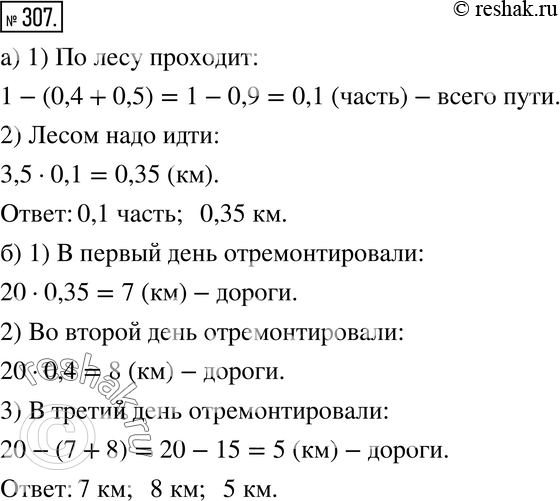 № 307.
© reshak.ru

а) 1) По лесу проходит:

$1 - (0,4 + 0,5) = 1 - 0,9 = 0,1$ (часть) – всего пути.

2) Лесом надо идти:

$3,5 \cdot 0,1 = 0,35$ (км).

Ответ: 0,1 часть; 0,35 км.

б) 1) В первый день отремонтировали:

$20 \cdot 0,35 = 7$ (км) – дороги.

2) Во второй день отремонтировали:

$20 \cdot 0,4 = 8$ (км) – дороги.

3) В третий день отремонтировали:

$20 - (7 + 8) = 20 - 15 = 5$ (км) – дороги.

Ответ: 7 км; 8 км; 5 км.

© reshak.ru